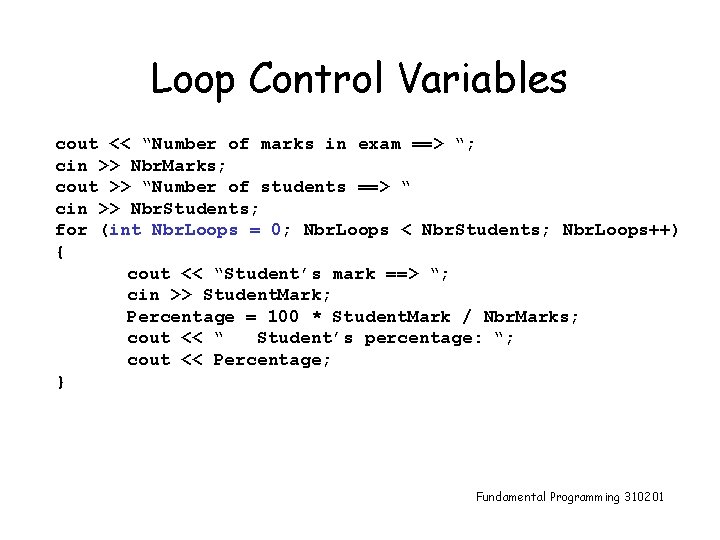 Loop Control Variables

cout << "Number of marks in exam ==> ";
cin >> NbrMarks;
cout >> "Number of students ==> "
cin >> NbrStudents;
for (int NbrLoops = 0; NbrLoops < NbrStudents; NbrLoops++)
{
cout << "Student's mark ==> ";
cin >> StudentMark;
Percentage = 100 * StudentMark / NbrMarks;
cout << "   Student's percentage: ";
cout << Percentage;
}

Fundamental Programming 310201